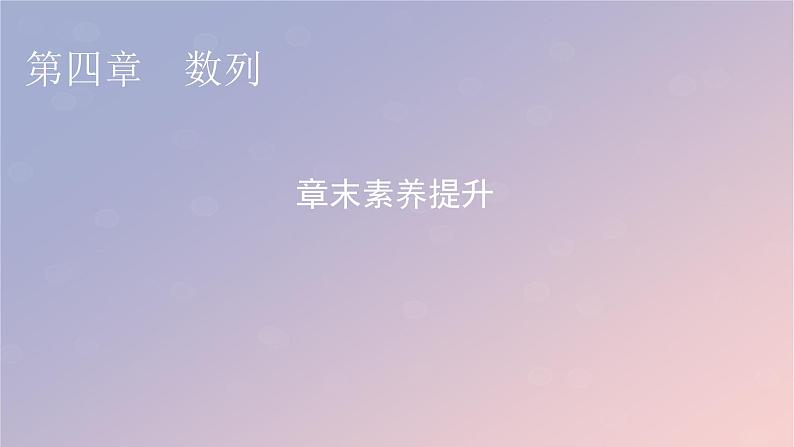 第四章　数列

章末素养提升